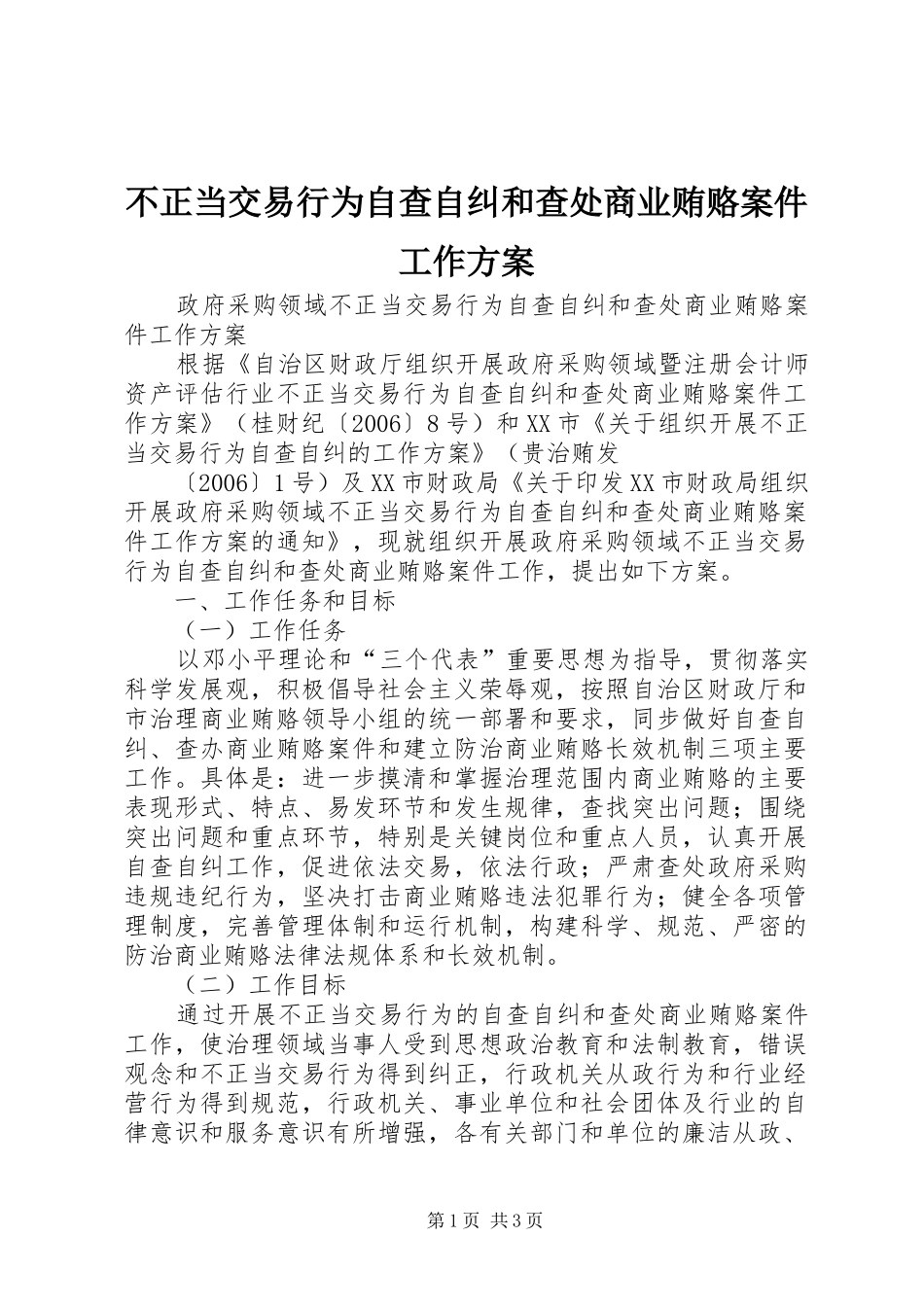 不正当交易行为自查自纠和查处商业贿赂案件工作方案

政府采购领域不正当交易行为自查自纠和查处商业贿赂案件工作方案

根据《自治区财政厅组织开展政府采购领域暨注册会计师资产评估行业不正当交易行为自查自纠和查处商业贿赂案件工作方案》（桂财纪〔2006〕8号）和XX市《关于组织开展不正当交易行为自查自纠的工作方案》（贵治贿发

〔2006〕1号）及XX市财政局《关于印发XX市财政局组织开展政府采购领域不正当交易行为自查自纠和查处商业贿赂案件工作方案的通知》，现就组织开展政府采购领域不正当交易行为自查自纠和查处商业贿赂案件工作，提出如下方案。

一、工作任务和目标

（一）工作任务

以邓小平理论和“三个代表”重要思想为指导，贯彻落实科学发展观，积极倡导社会主义荣辱观，按照自治区财政厅和市治理商业贿赂领导小组的统一部署和要求，同步做好自查自纠、查办商业贿赂案件和建立防治商业贿赂长效机制三项主要工作。具体是：进一步摸清和掌握治理范围内商业贿赂的主要表现形式、特点、易发环节和发生规律，查找突出问题；围绕突出问题和重点环节，特别是关键岗位和重点人员，认真开展自查自纠工作，促进依法交易，依法行政；严肃查处政府采购违规违纪行为，坚决打击商业贿赂违法犯罪行为；健全各项管理制度，完善管理体制和运行机制，构建科学、规范、严密的防治商业贿赂法律法规体系和长效机制。

（二）工作目标

通过开展不正当交易行为的自查自纠和查处商业贿赂案件工作，使治理领域当事人受到思想政治教育和法制教育，错误观念和不正当交易行为得到纠正，行政机关从政行为和行业经营行为得到规范，行政机关、事业单位和社会团体及行业的自律意识和服务意识有所增强，各有关部门和单位的廉洁从政、

第1页 共3页